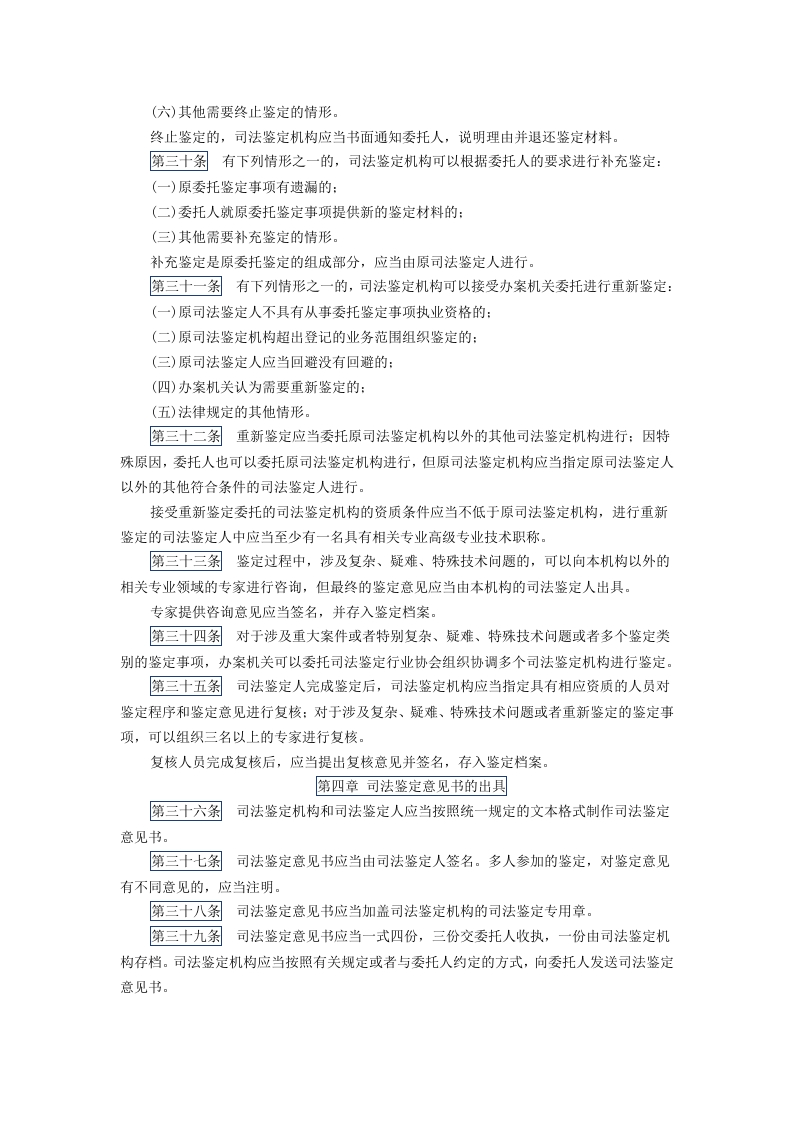 (六)其他需要终止鉴定的情形。

终止鉴定的，司法鉴定机构应当书面通知委托人，说明理由并退还鉴定材料。

第三十条　有下列情形之一的，司法鉴定机构可以根据委托人的要求进行补充鉴定：

(一)原委托鉴定事项有遗漏的；

(二)委托人就原委托鉴定事项提供新的鉴定材料的；

(三)其他需要补充鉴定的情形。

补充鉴定是原委托鉴定的组成部分，应当由原司法鉴定人进行。

第三十一条　有下列情形之一的，司法鉴定机构可以接受办案机关委托进行重新鉴定：

(一)原司法鉴定人不具有从事委托鉴定事项执业资格的；

(二)原司法鉴定机构超出登记的业务范围组织鉴定的；

(三)原司法鉴定人应当回避没有回避的；

(四)办案机关认为需要重新鉴定的；

(五)法律规定的其他情形。

第三十二条　重新鉴定应当委托原司法鉴定机构以外的其他司法鉴定机构进行；因特殊原因，委托人也可以委托原司法鉴定机构进行，但原司法鉴定机构应当指定原司法鉴定人以外的其他符合条件的司法鉴定人进行。

接受重新鉴定委托的司法鉴定机构的资质条件应当不低于原司法鉴定机构，进行重新鉴定的司法鉴定人中应当至少有一名具有相关专业高级专业技术职称。

第三十三条　鉴定过程中，涉及复杂、疑难、特殊技术问题的，可以向本机构以外的相关专业领域的专家进行咨询，但最终的鉴定意见应当由本机构的司法鉴定人出具。

专家提供咨询意见应当签名，并存入鉴定档案。

第三十四条　对于涉及重大案件或者特别复杂、疑难、特殊技术问题或者多个鉴定类别的鉴定事项，办案机关可以委托司法鉴定行业协会组织协调多个司法鉴定机构进行鉴定。

第三十五条　司法鉴定人完成鉴定后，司法鉴定机构应当指定具有相应资质的人员对鉴定程序和鉴定意见进行复核；对于涉及复杂、疑难、特殊技术问题或者重新鉴定的鉴定事项，可以组织三名以上的专家进行复核。

复核人员完成复核后，应当提出复核意见并签名，存入鉴定档案。

第四章 司法鉴定意见书的出具

第三十六条　司法鉴定机构和司法鉴定人应当按照统一规定的文本格式制作司法鉴定意见书。

第三十七条　司法鉴定意见书应当由司法鉴定人签名。多人参加的鉴定，对鉴定意见有不同意见的，应当注明。

第三十八条　司法鉴定意见书应当加盖司法鉴定机构的司法鉴定专用章。

第三十九条　司法鉴定意见书应当一式四份，三份交委托人收执，一份由司法鉴定机构存档。司法鉴定机构应当按照有关规定或者与委托人约定的方式，向委托人发送司法鉴定意见书。